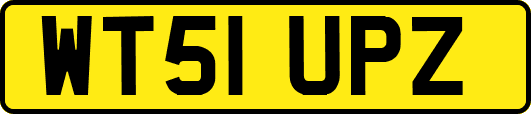 WT51 UPZ